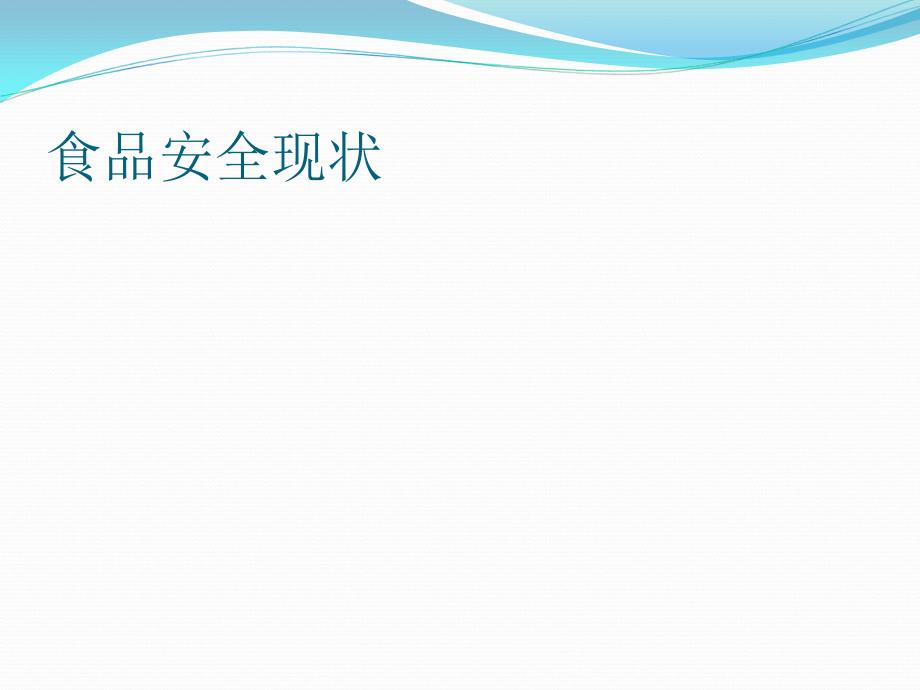 食品安全现状